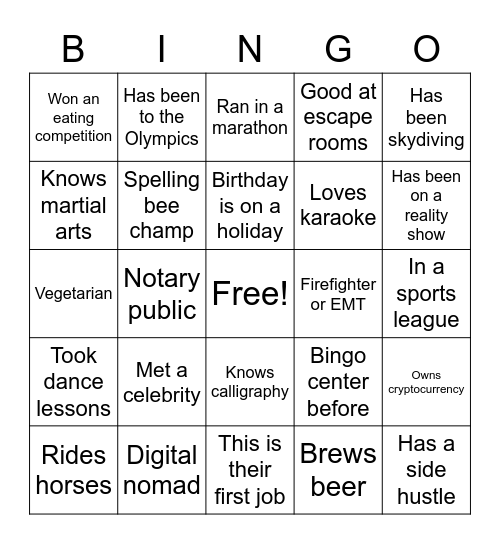 | B | I | N | G | O |
|---|---|---|---|---|
| Won an eating competition | Has been to the Olympics | Ran in a marathon | Good at escape rooms | Has been skydiving |
| Knows martial arts | Spelling bee champ | Birthday is on a holiday | Loves karaoke | Has been on a reality show |
| Vegetarian | Notary public | Free! | Firefighter or EMT | In a sports league |
| Took dance lessons | Met a celebrity | Knows calligraphy | Bingo center before | Owns cryptocurrency |
| Rides horses | Digital nomad | This is their first job | Brews beer | Has a side hustle |